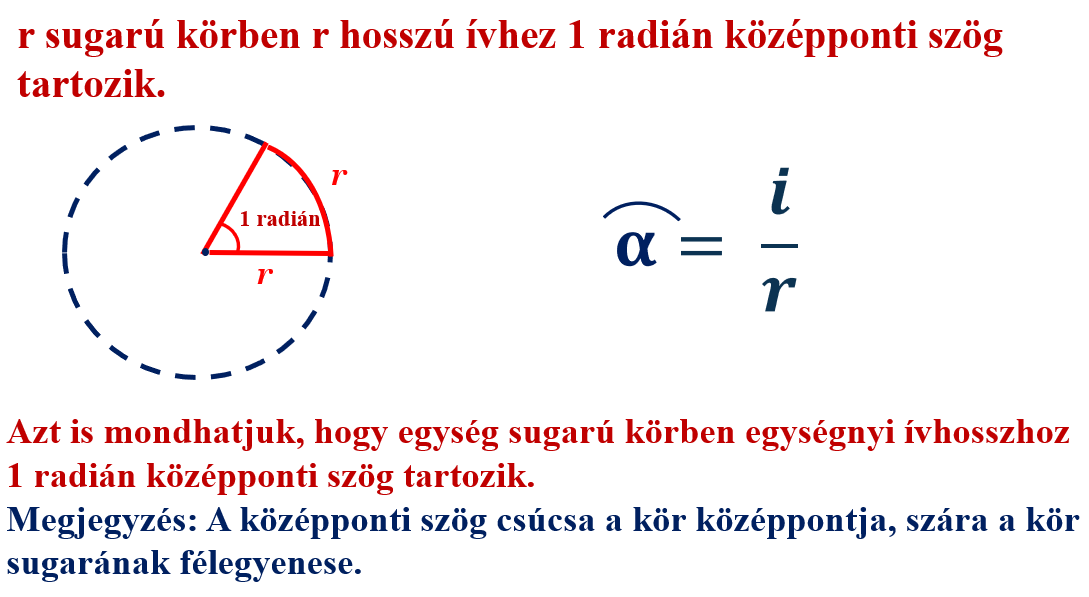 r sugarú körben r hosszú ívhez 1 radián középponti szög tartozik.

r

1 radián

r

$\widehat{\alpha} = \frac{i}{r}$

Azt is mondhatjuk, hogy egység sugarú körben egységnyi ívhosszhoz 1 radián középponti szög tartozik.

Megjegyzés: A középponti szög csúcsa a kör középpontja, szára a kör sugarának félegyenese.